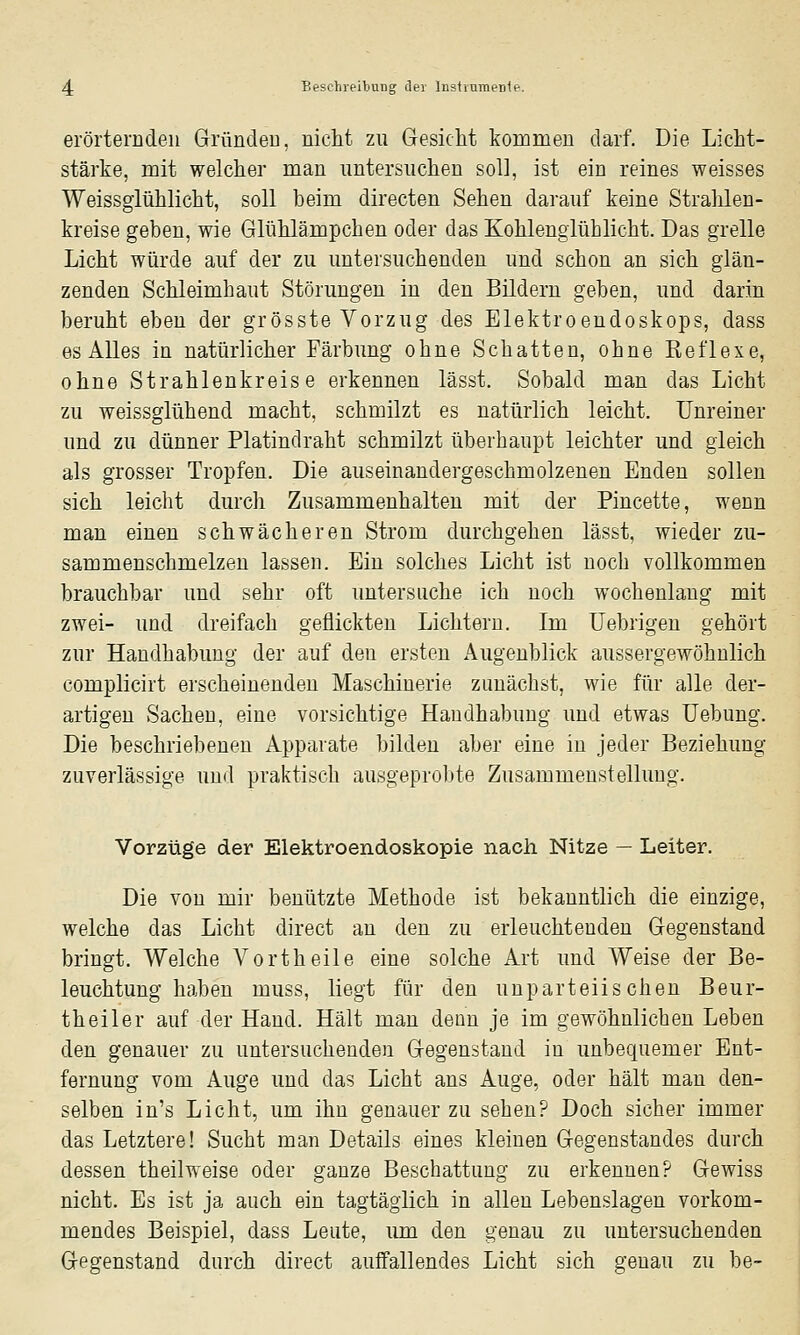 4 Beschreibung der Instrumente.

erörternden Gründen, nicht zu Gesicht kommen darf. Die Lichtstärke, mit welcher man untersuchen soll, ist ein reines weisses Weissglühlicht, soll beim directen Sehen darauf keine Strahlenkreise geben, wie Glühlämpchen oder das Kohlenglühlicht. Das grelle Licht würde auf der zu untersuchenden und schon an sich glänzenden Schleimhaut Störungen in den Bildern geben, und darin beruht eben der grösste Vorzug des Elektroendoskops, dass es Alles in natürlicher Färbung ohne Schatten, ohne Reflexe, ohne Strahlenkreise erkennen lässt. Sobald man das Licht zu weissglühend macht, schmilzt es natürlich leicht. Unreiner und zu dünner Platindraht schmilzt überhaupt leichter und gleich als grosser Tropfen. Die auseinandergeschmolzenen Enden sollen sich leicht durch Zusammenhalten mit der Pincette, wenn man einen schwächeren Strom durchgehen lässt, wieder zusammenschmelzen lassen. Ein solches Licht ist noch vollkommen brauchbar und sehr oft untersuche ich noch wochenlang mit zwei- und dreifach geflickten Lichtern. Im Uebrigen gehört zur Handhabung der auf den ersten Augenblick aussergewöhnlich complicirt erscheinenden Maschinerie zunächst, wie für alle derartigen Sachen, eine vorsichtige Handhabung und etwas Uebung. Die beschriebenen Apparate bilden aber eine in jeder Beziehung zuverlässige und praktisch ausgeprobte Zusammenstellung.

Vorzüge der Elektroendoskopie nach Nitze — Leiter.

Die von mir benützte Methode ist bekanntlich die einzige, welche das Licht direct an den zu erleuchtenden Gegenstand bringt. Welche Vortheile eine solche Art und Weise der Beleuchtung haben muss, liegt für den unparteiischen Beurtheiler auf der Hand. Hält man denn je im gewöhnlichen Leben den genauer zu untersuchenden Gegenstand in unbequemer Entfernung vom Auge und das Licht ans Auge, oder hält man denselben in's Licht, um ihn genauer zu sehen? Doch sicher immer das Letztere! Sucht man Details eines kleinen Gegenstandes durch dessen theilweise oder ganze Beschattung zu erkennen? Gewiss nicht. Es ist ja auch ein tagtäglich in allen Lebenslagen vorkommendes Beispiel, dass Leute, um den genau zu untersuchenden Gegenstand durch direct auffallendes Licht sich genau zu be-